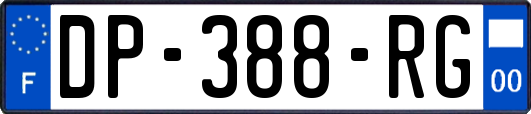 F
DP-388-RG
00